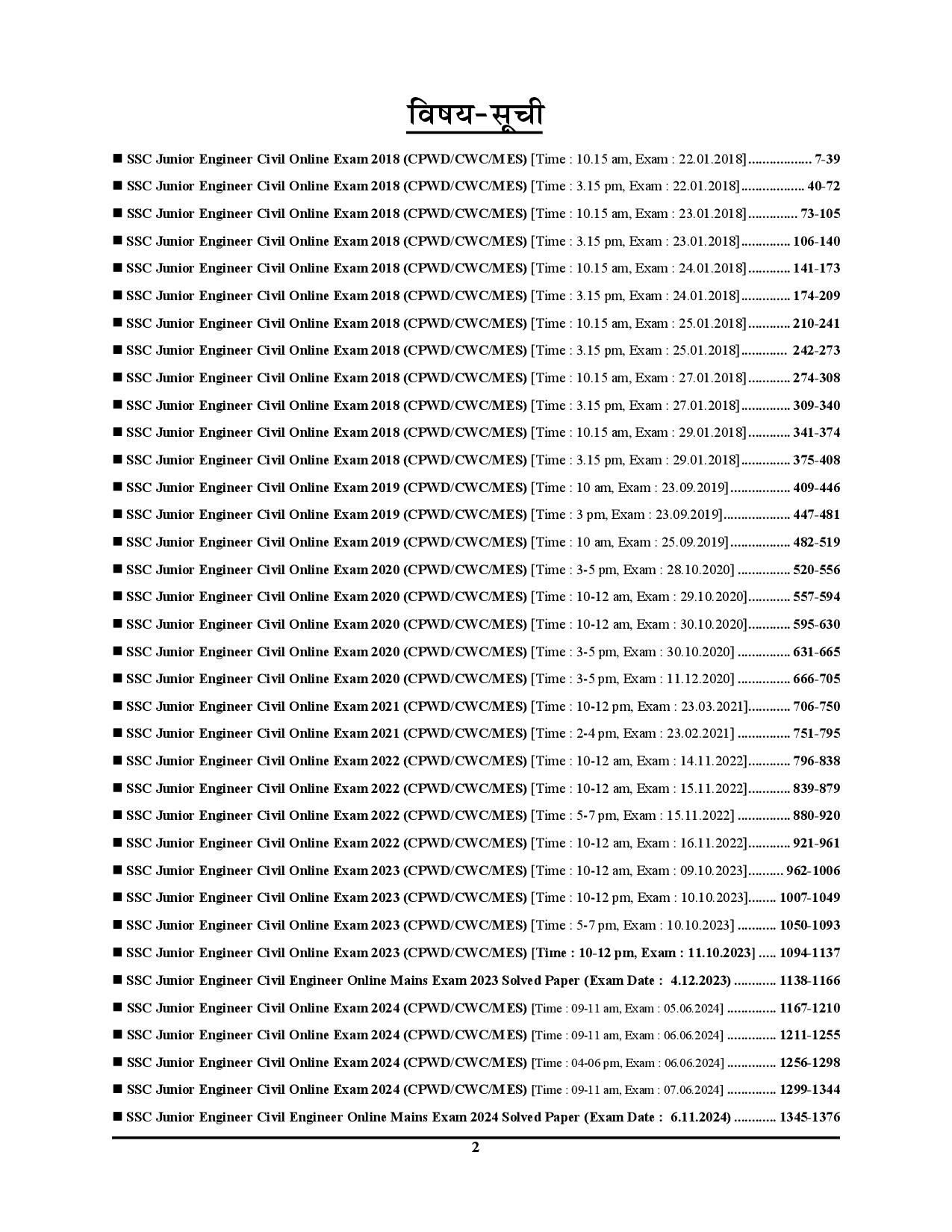 विषय-सूची

■ SSC Junior Engineer Civil Online Exam 2018 (CPWD/CWC/MES) [Time : 10.15 am, Exam : 22.01.2018].................. 7-39

■ SSC Junior Engineer Civil Online Exam 2018 (CPWD/CWC/MES) [Time : 3.15 pm, Exam : 22.01.2018].................. 40-72

■ SSC Junior Engineer Civil Online Exam 2018 (CPWD/CWC/MES) [Time : 10.15 am, Exam : 23.01.2018].............. 73-105

■ SSC Junior Engineer Civil Online Exam 2018 (CPWD/CWC/MES) [Time : 3.15 pm, Exam : 23.01.2018].............. 106-140

■ SSC Junior Engineer Civil Online Exam 2018 (CPWD/CWC/MES) [Time : 10.15 am, Exam : 24.01.2018]............ 141-173

■ SSC Junior Engineer Civil Online Exam 2018 (CPWD/CWC/MES) [Time : 3.15 pm, Exam : 24.01.2018].............. 174-209

■ SSC Junior Engineer Civil Online Exam 2018 (CPWD/CWC/MES) [Time : 10.15 am, Exam : 25.01.2018]............ 210-241

■ SSC Junior Engineer Civil Online Exam 2018 (CPWD/CWC/MES) [Time : 3.15 pm, Exam : 25.01.2018]............. 242-273

■ SSC Junior Engineer Civil Online Exam 2018 (CPWD/CWC/MES) [Time : 10.15 am, Exam : 27.01.2018]............ 274-308

■ SSC Junior Engineer Civil Online Exam 2018 (CPWD/CWC/MES) [Time : 3.15 pm, Exam : 27.01.2018].............. 309-340

■ SSC Junior Engineer Civil Online Exam 2018 (CPWD/CWC/MES) [Time : 10.15 am, Exam : 29.01.2018]............ 341-374

■ SSC Junior Engineer Civil Online Exam 2018 (CPWD/CWC/MES) [Time : 3.15 pm, Exam : 29.01.2018].............. 375-408

■ SSC Junior Engineer Civil Online Exam 2019 (CPWD/CWC/MES) [Time : 10 am, Exam : 23.09.2019]................. 409-446

■ SSC Junior Engineer Civil Online Exam 2019 (CPWD/CWC/MES) [Time : 3 pm, Exam : 23.09.2019].................. 447-481

■ SSC Junior Engineer Civil Online Exam 2019 (CPWD/CWC/MES) [Time : 10 am, Exam : 25.09.2019]................. 482-519

■ SSC Junior Engineer Civil Online Exam 2020 (CPWD/CWC/MES) [Time : 3-5 pm, Exam : 28.10.2020] ............... 520-556

■ SSC Junior Engineer Civil Online Exam 2020 (CPWD/CWC/MES) [Time : 10-12 am, Exam : 29.10.2020]............ 557-594

■ SSC Junior Engineer Civil Online Exam 2020 (CPWD/CWC/MES) [Time : 10-12 am, Exam : 30.10.2020]............ 595-630

■ SSC Junior Engineer Civil Online Exam 2020 (CPWD/CWC/MES) [Time : 3-5 pm, Exam : 30.10.2020] ............... 631-665

■ SSC Junior Engineer Civil Online Exam 2020 (CPWD/CWC/MES) [Time : 3-5 pm, Exam : 11.12.2020] ............... 666-705

■ SSC Junior Engineer Civil Online Exam 2021 (CPWD/CWC/MES) [Time : 10-12 pm, Exam : 23.03.2021]............ 706-750

■ SSC Junior Engineer Civil Online Exam 2021 (CPWD/CWC/MES) [Time : 2-4 pm, Exam : 23.02.2021] ............... 751-795

■ SSC Junior Engineer Civil Online Exam 2022 (CPWD/CWC/MES) [Time : 10-12 am, Exam : 14.11.2022]............ 796-838

■ SSC Junior Engineer Civil Online Exam 2022 (CPWD/CWC/MES) [Time : 10-12 am, Exam : 15.11.2022]............ 839-879

■ SSC Junior Engineer Civil Online Exam 2022 (CPWD/CWC/MES) [Time : 5-7 pm, Exam : 15.11.2022] ............... 880-920

■ SSC Junior Engineer Civil Online Exam 2022 (CPWD/CWC/MES) [Time : 10-12 am, Exam : 16.11.2022]............ 921-961

■ SSC Junior Engineer Civil Online Exam 2023 (CPWD/CWC/MES) [Time : 10-12 am, Exam : 09.10.2023].......... 962-1006

■ SSC Junior Engineer Civil Online Exam 2023 (CPWD/CWC/MES) [Time : 10-12 pm, Exam : 10.10.2023]........ 1007-1049

■ SSC Junior Engineer Civil Online Exam 2023 (CPWD/CWC/MES) [Time : 5-7 pm, Exam : 10.10.2023] ........... 1050-1093

■ SSC Junior Engineer Civil Online Exam 2023 (CPWD/CWC/MES) [Time : 10-12 pm, Exam : 11.10.2023] ..... 1094-1137

■ SSC Junior Engineer Civil Engineer Online Mains Exam 2023 Solved Paper (Exam Date : 4.12.2023) ............ 1138-1166

■ SSC Junior Engineer Civil Online Exam 2024 (CPWD/CWC/MES) [Time : 09-11 am, Exam : 05.06.2024] .............. 1167-1210

■ SSC Junior Engineer Civil Online Exam 2024 (CPWD/CWC/MES) [Time : 09-11 am, Exam : 06.06.2024] .............. 1211-1255

■ SSC Junior Engineer Civil Online Exam 2024 (CPWD/CWC/MES) [Time : 04-06 pm, Exam : 06.06.2024] .............. 1256-1298

■ SSC Junior Engineer Civil Online Exam 2024 (CPWD/CWC/MES) [Time : 09-11 am, Exam : 07.06.2024] .............. 1299-1344

■ SSC Junior Engineer Civil Engineer Online Mains Exam 2024 Solved Paper (Exam Date : 6.11.2024) ............ 1345-1376

2